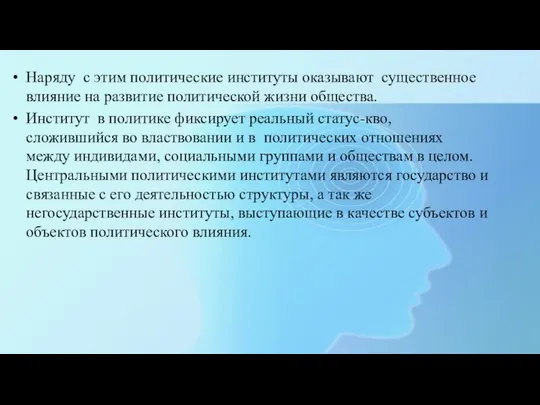 • Наряду с этим политические институты оказывают существенное влияние на развитие политической жизни общества.

• Институт в политике фиксирует реальный статус-кво, сложившийся во властвовании и в политических отношениях между индивидами, социальными группами и обществам в целом. Центральными политическими институтами являются государство и связанные с его деятельностью структуры, а так же негосударственные институты, выступающие в качестве субъектов и объектов политического влияния.